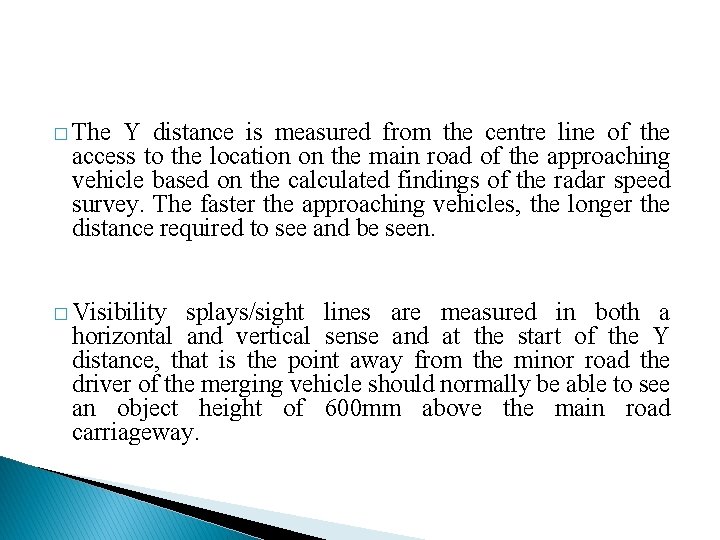 □ The Y distance is measured from the centre line of the access to the location on the main road of the approaching vehicle based on the calculated findings of the radar speed survey. The faster the approaching vehicles, the longer the distance required to see and be seen.

□ Visibility splays/sight lines are measured in both a horizontal and vertical sense and at the start of the Y distance, that is the point away from the minor road the driver of the merging vehicle should normally be able to see an object height of 600mm above the main road carriageway.